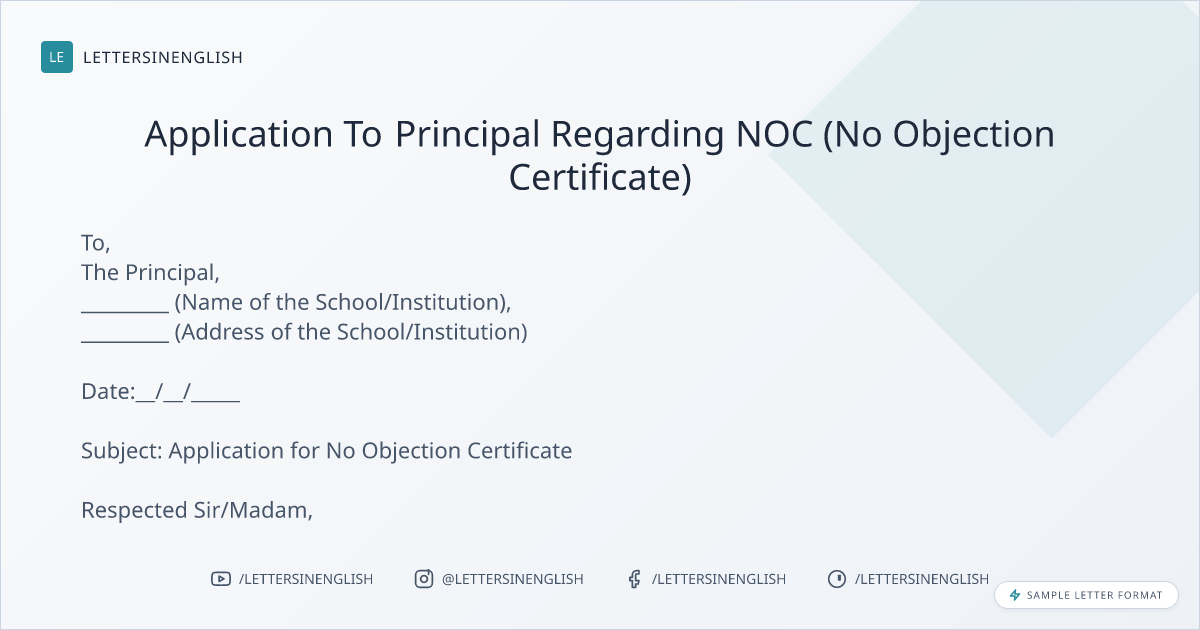 LE LETTERSINENGLISH

Application To Principal Regarding NOC (No Objection Certificate)

To,
The Principal,
_________ (Name of the School/Institution),
_________ (Address of the School/Institution)

Date:__/__/_____

Subject: Application for No Objection Certificate

Respected Sir/Madam,

/LETTERSINENGLISH @LETTERSINENGLISH /LETTERSINENGLISH /LETTERSINENGLISH

SAMPLE LETTER FORMAT